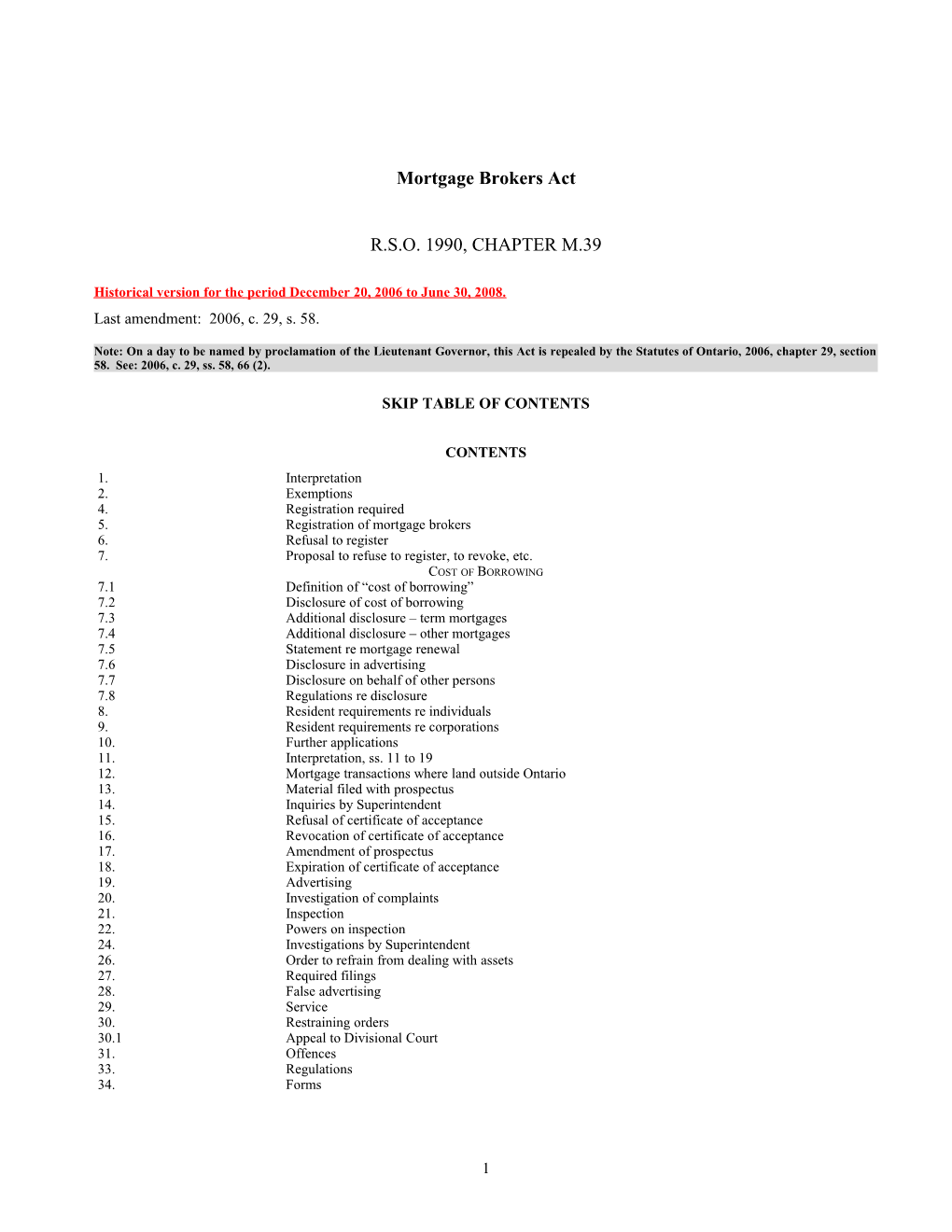 Mortgage Brokers Act

R.S.O. 1990, CHAPTER M.39

Historical version for the period December 20, 2006 to June 30, 2008.

Last amendment: 2006, c. 29, s. 58.

Note: On a day to be named by proclamation of the Lieutenant Governor, this Act is repealed by the Statutes of Ontario, 2006, chapter 29, section 58. See: 2006, c. 29, ss. 58, 66 (2).

SKIP TABLE OF CONTENTS

CONTENTS

| | |
|---|---|
| 1. | Interpretation |
| 2. | Exemptions |
| 4. | Registration required |
| 5. | Registration of mortgage brokers |
| 6. | Refusal to register |
| 7. | Proposal to refuse to register, to revoke, etc. |
| | COST OF BORROWING |
| 7.1 | Definition of “cost of borrowing” |
| 7.2 | Disclosure of cost of borrowing |
| 7.3 | Additional disclosure – term mortgages |
| 7.4 | Additional disclosure – other mortgages |
| 7.5 | Statement re mortgage renewal |
| 7.6 | Disclosure in advertising |
| 7.7 | Disclosure on behalf of other persons |
| 7.8 | Regulations re disclosure |
| 8. | Resident requirements re individuals |
| 9. | Resident requirements re corporations |
| 10. | Further applications |
| 11. | Interpretation, ss. 11 to 19 |
| 12. | Mortgage transactions where land outside Ontario |
| 13. | Material filed with prospectus |
| 14. | Inquiries by Superintendent |
| 15. | Refusal of certificate of acceptance |
| 16. | Revocation of certificate of acceptance |
| 17. | Amendment of prospectus |
| 18. | Expiration of certificate of acceptance |
| 19. | Advertising |
| 20. | Investigation of complaints |
| 21. | Inspection |
| 22. | Powers on inspection |
| 24. | Investigations by Superintendent |
| 26. | Order to refrain from dealing with assets |
| 27. | Required filings |
| 28. | False advertising |
| 29. | Service |
| 30. | Restraining orders |
| 30.1 | Appeal to Divisional Court |
| 31. | Offences |
| 33. | Regulations |
| 34. | Forms |

1